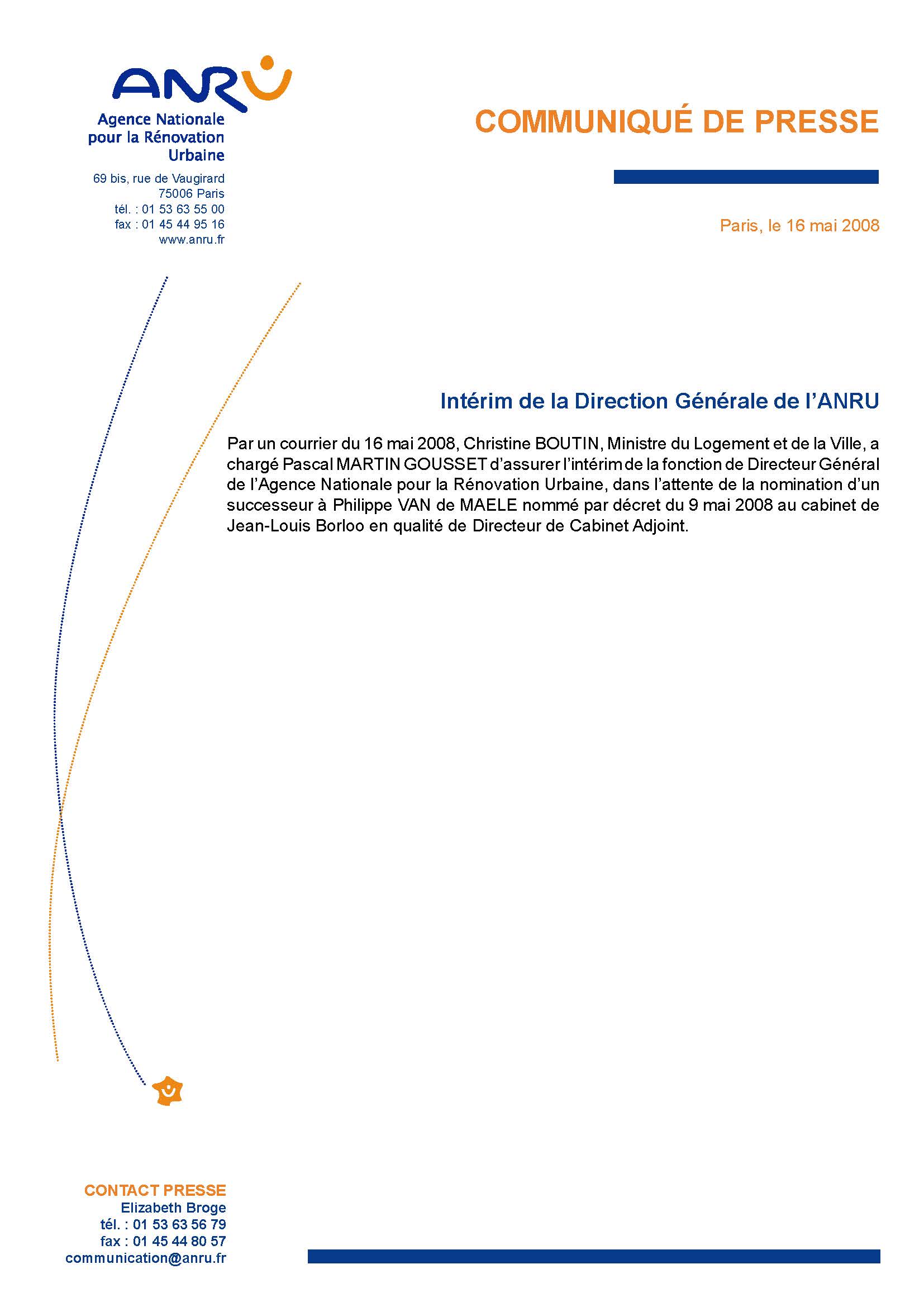 ANRU
Agence Nationale
pour la Rénovation
Urbaine

69 bis, rue de Vaugirard
75006 Paris
tél. : 01 53 63 55 00
fax : 01 45 44 95 16
www.anru.fr

COMMUNIQUÉ DE PRESSE

Paris, le 16 mai 2008

Intérim de la Direction Générale de l'ANRU

Par un courrier du 16 mai 2008, Christine BOUTIN, Ministre du Logement et de la Ville, a chargé Pascal MARTIN GOUSSET d'assurer l'intérim de la fonction de Directeur Général de l'Agence Nationale pour la Rénovation Urbaine, dans l'attente de la nomination d'un successeur à Philippe VAN de MAELE nommé par décret du 9 mai 2008 au cabinet de Jean-Louis Borloo en qualité de Directeur de Cabinet Adjoint.

CONTACT PRESSE
Elizabeth Broge
tél. : 01 53 63 56 79
fax : 01 45 44 80 57
communication@anru.fr